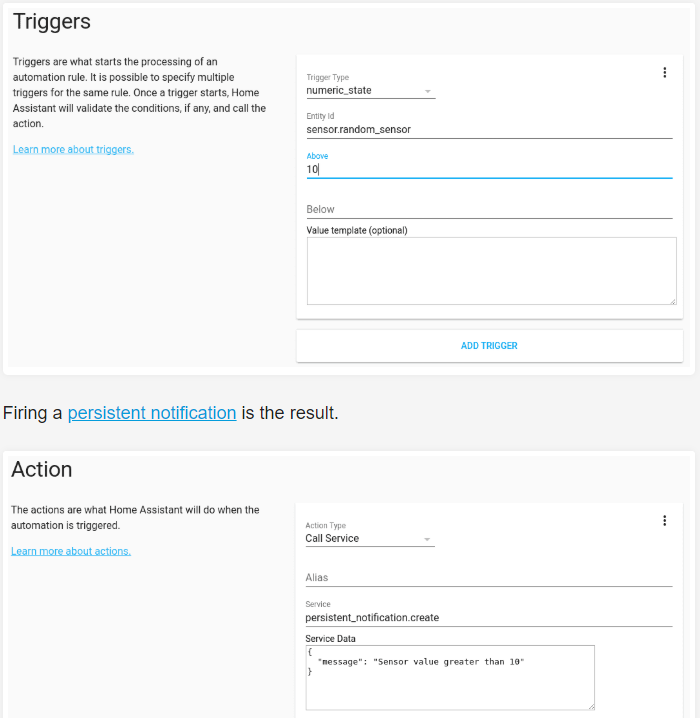 Triggers

Triggers are what starts the processing of an automation rule. It is possible to specify multiple triggers for the same rule. Once a trigger starts, Home Assistant will validate the conditions, if any, and call the action.

Learn more about triggers.

Trigger Type
numeric_state

Entity Id
sensor.random_sensor

Above
10

Below

Value template (optional)

ADD TRIGGER

Firing a persistent notification is the result.

Action

The actions are what Home Assistant will do when the automation is triggered.

Learn more about actions.

Action Type
Call Service

Alias

Service
persistent_notification.create

Service Data
{
"message": "Sensor value greater than 10"
}